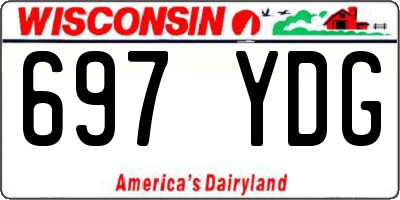 WISCONSIN

697 YDG

America's Dairyland